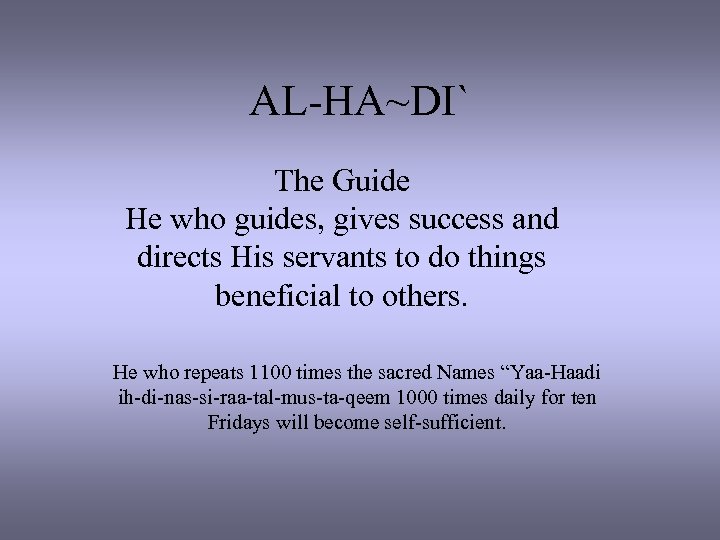 AL-HA~DI`

The Guide
He who guides, gives success and directs His servants to do things beneficial to others.

He who repeats 1100 times the sacred Names "Yaa-Haadi ih-di-nas-si-raa-tal-mus-ta-qeem 1000 times daily for ten Fridays will become self-sufficient.